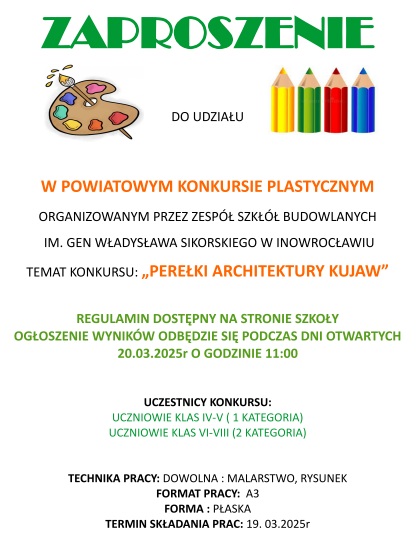 ZAPROSZENIE

DO UDZIAŁU

W POWIATOWYM KONKURSIE PLASTYCZNYM

ORGANIZOWANYM PRZEZ ZESPÓŁ SZKŁÓŁ BUDOWLANYCH

IM. GEN WŁADYSŁAWA SIKORSKIEGO W INOWROCŁAWIU

TEMAT KONKURSU: „PEREŁKI ARCHITEKTURY KUJAW”

REGULAMIN DOSTĘPNY NA STRONIE SZKOŁY
OGŁOSZENIE WYNIKÓW ODBĘDZIE SIĘ PODCZAS DNI OTWARTYCH
20.03.2025r O GODZINIE 11:00

UCZESTNICY KONKURSU:
UCZNIOWIE KLAS IV-V ( 1 KATEGORIA)
UCZNIOWIE KLAS VI-VIII (2 KATEGORIA)

TECHNIKA PRACY: DOWOLNA : MALARSTWO, RYSUNEK
FORMAT PRACY: A3
FORMA : PŁASKA
TERMIN SKŁADANIA PRAC: 19. 03.2025r